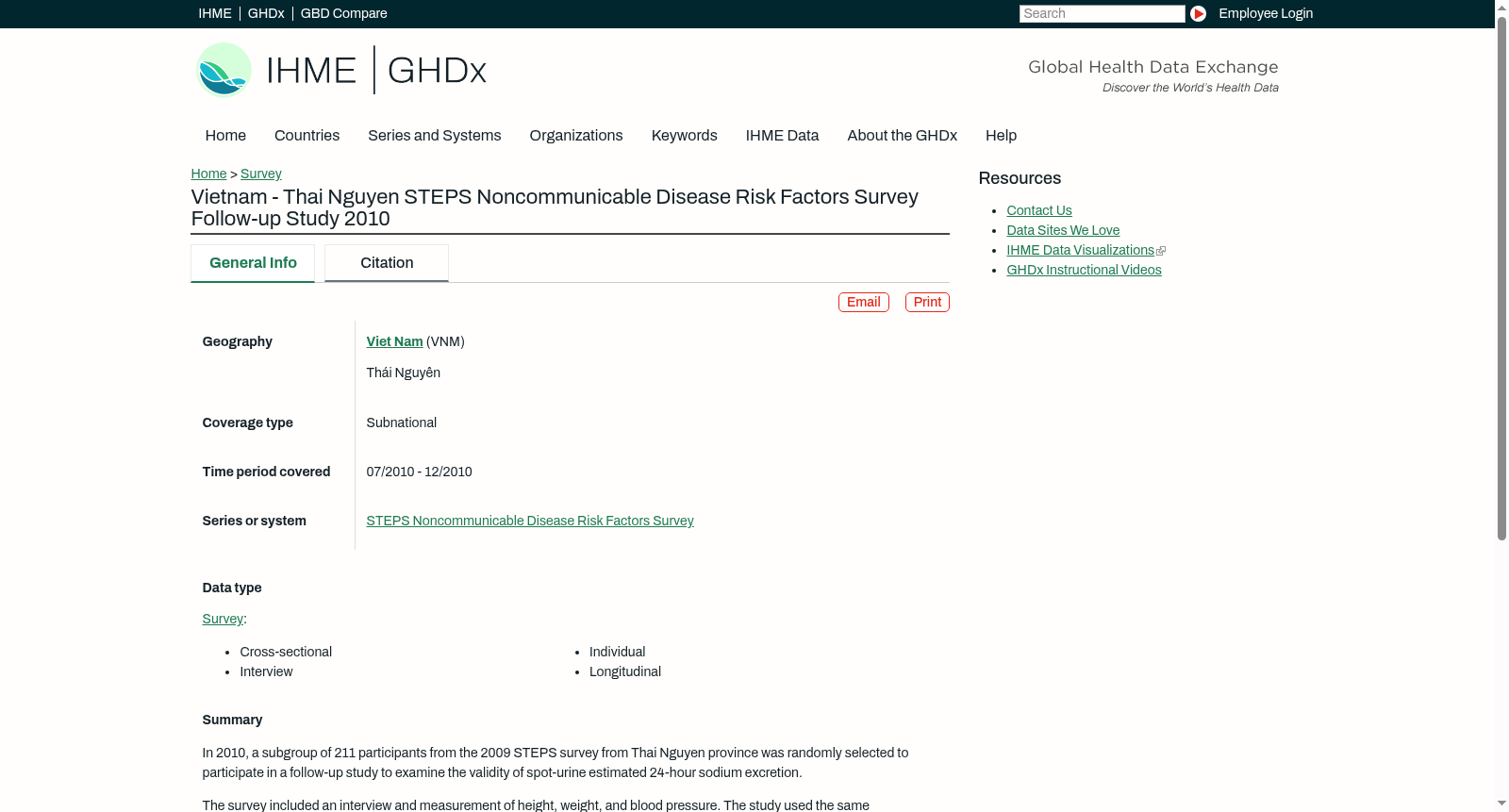 IHME | GHDx | GBD Compare

Search

Employee Login

IHME | GHDx

Global Health Data Exchange
Discover the World's Health Data

Home Countries Series and Systems Organizations Keywords IHME Data About the GHDx Help

Home > Survey

Vietnam - Thai Nguyen STEPS Noncommunicable Disease Risk Factors Survey Follow-up Study 2010

General Info Citation

Email Print

Geography
Viet Nam (VNM)
Thái Nguyên

Coverage type
Subnational

Time period covered
07/2010 - 12/2010

Series or system
STEPS Noncommunicable Disease Risk Factors Survey

Data type

Survey:

- Cross-sectional
- Interview
- Individual
- Longitudinal

Summary

In 2010, a subgroup of 211 participants from the 2009 STEPS survey from Thai Nguyen province was randomly selected to participate in a follow-up study to examine the validity of spot-urine estimated 24-hour sodium excretion.

The survey included an interview and measurement of height, weight, and blood pressure. The study used the same

Resources

- Contact Us
- Data Sites We Love
- IHME Data Visualizations
- GHDx Instructional Videos